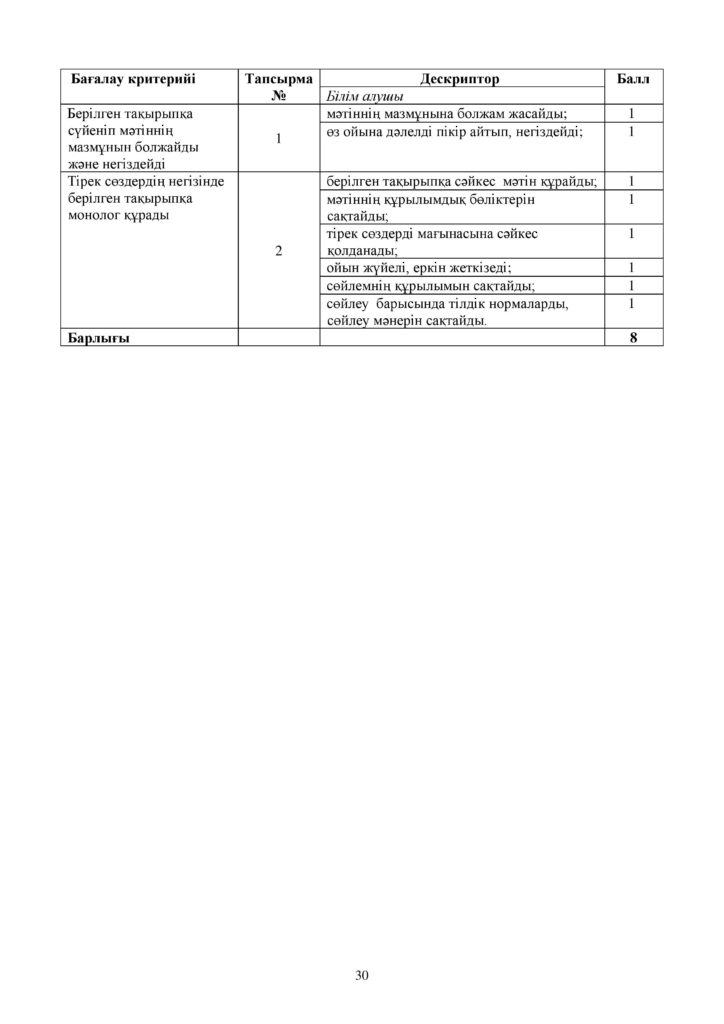 | Бағалау критерийі | Тапсырма № | Дескриптор | Балл |
|---|---|---|---|
| | | Білім алушы | |
| Берілген тақырыпқа сүйеніп мәтіннің мазмұнын болжайды және негіздейді | 1 | мәтіннің мазмұнына болжам жасайды; | 1 |
| | | өз ойына дәлелді пікір айтып, негіздейді; | 1 |
| Тірек сөздердің негізінде берілген тақырыпқа монолог құрады | 2 | берілген тақырыпқа сәйкес мәтін құрайды; | 1 |
| | | мәтіннің құрылымдық бөліктерін сақтайды; | 1 |
| | | тірек сөздерді мағынасына сәйкес қолданады; | 1 |
| | | ойын жүйелі, еркін жеткізеді; | 1 |
| | | сөйлемнің құрылымын сақтайды; | 1 |
| | | сөйлеу барысында тілдік нормаларды, сөйлеу мәнерін сақтайды. | 1 |
| Барлығы | | | 8 |

30